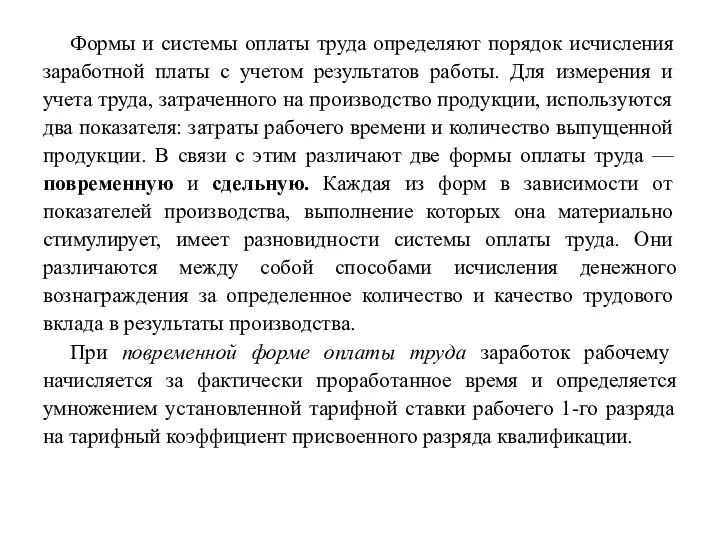 Формы и системы оплаты труда определяют порядок исчисления заработной платы с учетом результатов работы. Для измерения и учета труда, затраченного на производство продукции, используются два показателя: затраты рабочего времени и количество выпущенной продукции. В связи с этим различают две формы оплаты труда — повременную и сдельную. Каждая из форм в зависимости от показателей производства, выполнение которых она материально стимулирует, имеет разновидности системы оплаты труда. Они различаются между собой способами исчисления денежного вознаграждения за определенное количество и качество трудового вклада в результаты производства.

При повременной форме оплаты труда заработок рабочему начисляется за фактически проработанное время и определяется умножением установленной тарифной ставки рабочего 1-го разряда на тарифный коэффициент присвоенного разряда квалификации.